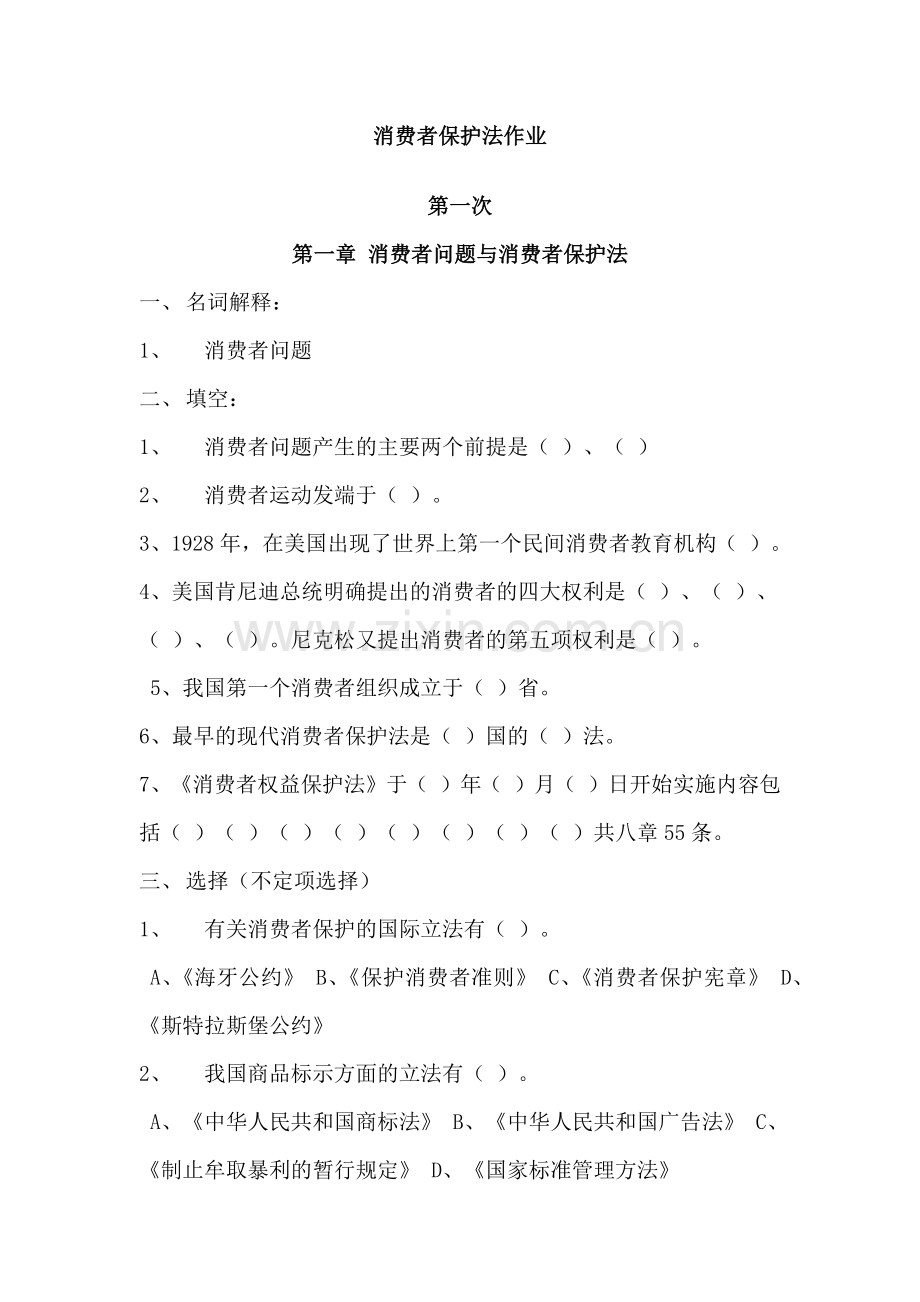 消费者保护法作业

第一次

第一章 消费者问题与消费者保护法

一、名词解释：

1、 消费者问题

二、填空：

1、 消费者问题产生的主要两个前提是（ ）、（ ）

2、 消费者运动发端于（ ）。

3、1928年，在美国出现了世界上第一个民间消费者教育机构（ ）。

4、美国肯尼迪总统明确提出的消费者的四大权利是（ ）、（ ）、（ ）、（ ）。尼克松又提出消费者的第五项权利是（ ）。

5、我国第一个消费者组织成立于（ ）省。

6、最早的现代消费者保护法是（ ）国的（ ）法。

7、《消费者权益保护法》于（ ）年（ ）月（ ）日开始实施内容包括（ ）（ ）（ ）（ ）（ ）（ ）（ ）（ ）共八章55条。

三、选择（不定项选择）

1、 有关消费者保护的国际立法有（ ）。

A、《海牙公约》 B、《保护消费者准则》 C、《消费者保护宪章》 D、《斯特拉斯堡公约》

2、 我国商品标示方面的立法有（ ）。

A、《中华人民共和国商标法》 B、《中华人民共和国广告法》 C、《制止牟取暴利的暂行规定》 D、《国家标准管理方法》

www.zixin.com.cn